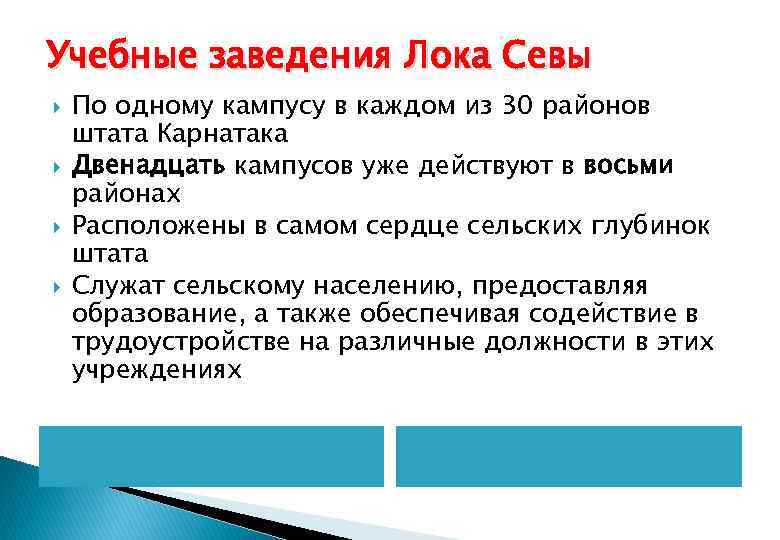 Учебные заведения Лока Севы

По одному кампусу в каждом из 30 районов штата Карнатака

Двенадцать кампусов уже действуют в восьми районах

Расположены в самом сердце сельских глубинок штата

Служат сельскому населению, предоставляя образование, а также обеспечивая содействие в трудоустройстве на различные должности в этих учреждениях